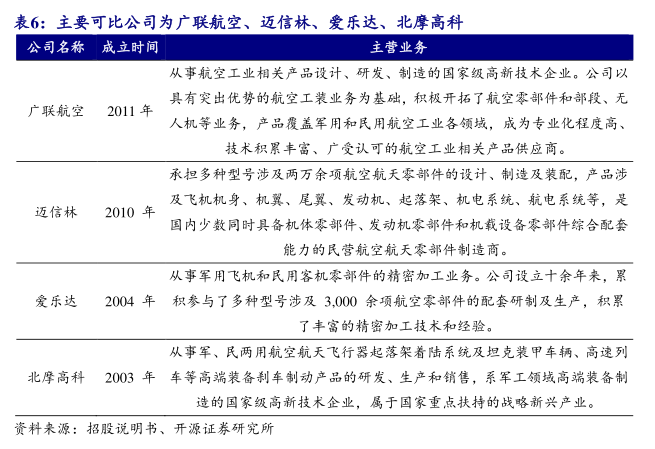 表6：主要可比公司为广联航空、迈信林、爱乐达、北摩高科

| 公司名称 | 成立时间 | 主营业务 |
|---|---|---|
| 广联航空 | 2011 年 | 从事航空工业相关产品设计、研发、制造的国家级高新技术企业。公司以具有突出优势的航空工装业务为基础，积极开拓了航空零部件和部段、无人机等业务，产品覆盖军用和民用航空工业各领域，成为专业化程度高、技术积累丰富、广受认可的航空工业相关产品供应商。 |
| 迈信林 | 2010 年 | 承担多种型号涉及两万余项航空航天零部件的设计、制造及装配，产品涉及飞机机身、机翼、尾翼、发动机、起落架、机电系统、航电系统等，是国内少数同时具备机体零部件、发动机零部件和机载设备零部件综合配套能力的民营航空航天零部件制造商。 |
| 爱乐达 | 2004 年 | 从事军用飞机和民用客机零部件的精密加工业务。公司设立十余年来，累积参与了多种型号涉及 3,000 余项航空零部件的配套研制及生产，积累了丰富的精密加工技术和经验。 |
| 北摩高科 | 2003 年 | 从事军、民两用航空航天飞行器起落架着陆系统及坦克装甲车辆、高速列车等高端装备刹车制动产品的研发、生产和销售，系军工领域高端装备制造的国家级高新技术企业，属于国家重点扶持的战略新兴产业。 |

资料来源：招股说明书、开源证券研究所